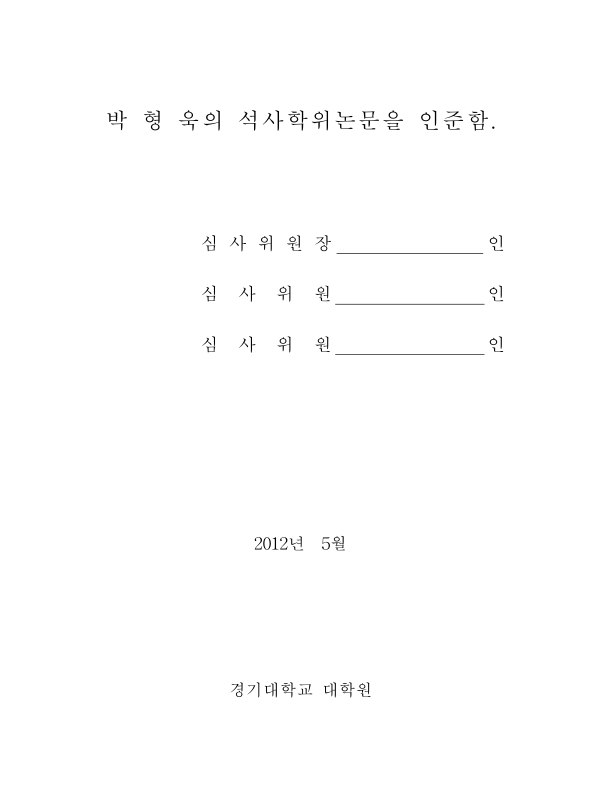 박 형 욱의 석사학위논문을 인준함.

심 사 위 원 장 ________________ 인

심 사 위 원 ________________ 인

심 사 위 원 ________________ 인

2012년 5월

경기대학교 대학원